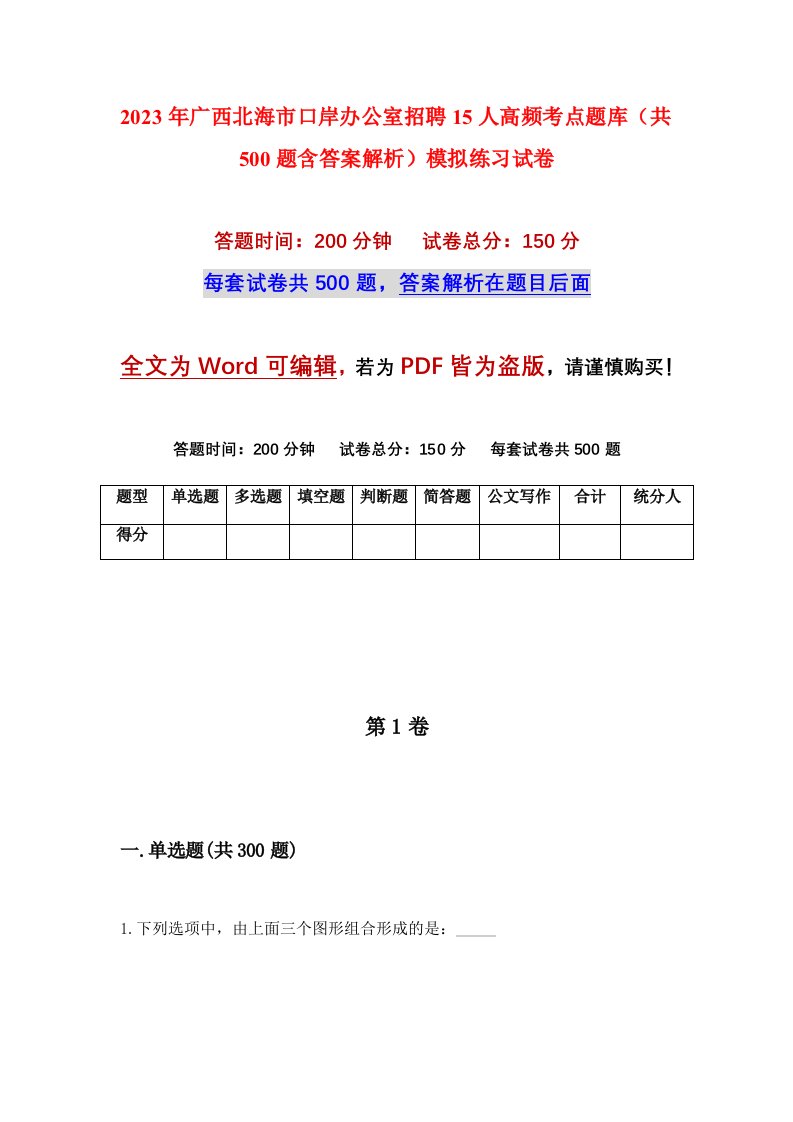 2023年广西北海市口岸办公室招聘15人高频考点题库（共500题含答案解析）模拟练习试卷

答题时间：200分钟　试卷总分：150分

每套试卷共500题，答案解析在题目后面

全文为Word可编辑，若为PDF皆为盗版，请谨慎购买！

答题时间：200分钟　试卷总分：150分　每套试卷共500题

| 题型 | 单选题 | 多选题 | 填空题 | 判断题 | 简答题 | 公文写作 | 合计 | 统分人 |
|---|---|---|---|---|---|---|---|---|
| 得分 | | | | | | | | |

第1卷

一.单选题(共300题)

1.下列选项中，由上面三个图形组合形成的是：_____